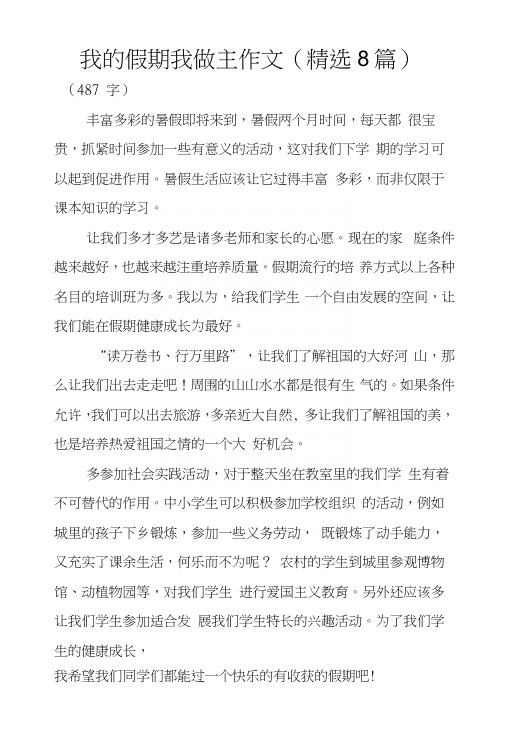 我的假期我做主作文（精选8篇）

（487 字）

丰富多彩的暑假即将来到，暑假两个月时间，每天都 很宝贵，抓紧时间参加一些有意义的活动，这对我们下学 期的学习可以起到促进作用。暑假生活应该让它过得丰富 多彩，而非仅限于课本知识的学习。

让我们多才多艺是诸多老师和家长的心愿。现在的家 庭条件越来越好，也越来越注重培养质量。假期流行的培 养方式以上各种名目的培训班为多。我以为，给我们学生 一个自由发展的空间，让我们能在假期健康成长为最好。

“读万卷书、行万里路”，让我们了解祖国的大好河 山，那么让我们出去走走吧！周围的山山水水都是很有生 气的。如果条件允许，我们可以出去旅游，多亲近大自然，多让我们了解祖国的美，也是培养热爱祖国之情的一个大 好机会。

多参加社会实践活动，对于整天坐在教室里的我们学 生有着不可替代的作用。中小学生可以积极参加学校组织 的活动，例如城里的孩子下乡锻炼，参加一些义务劳动， 既锻炼了动手能力，又充实了课余生活，何乐而不为呢？ 农村的学生到城里参观博物馆、动植物园等，对我们学生 进行爱国主义教育。另外还应该多让我们学生参加适合发 展我们学生特长的兴趣活动。为了我们学生的健康成长，
我希望我们同学们都能过一个快乐的有收获的假期吧！